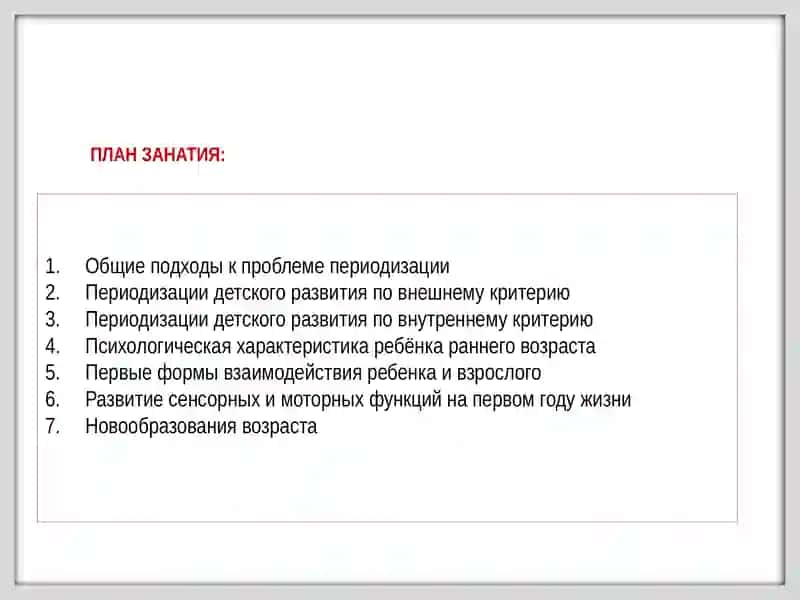 ПЛАН ЗАНАТИЯ:

1. Общие подходы к проблеме периодизации
2. Периодизации детского развития по внешнему критерию
3. Периодизации детского развития по внутреннему критерию
4. Психологическая характеристика ребёнка раннего возраста
5. Первые формы взаимодействия ребенка и взрослого
6. Развитие сенсорных и моторных функций на первом году жизни
7. Новообразования возраста